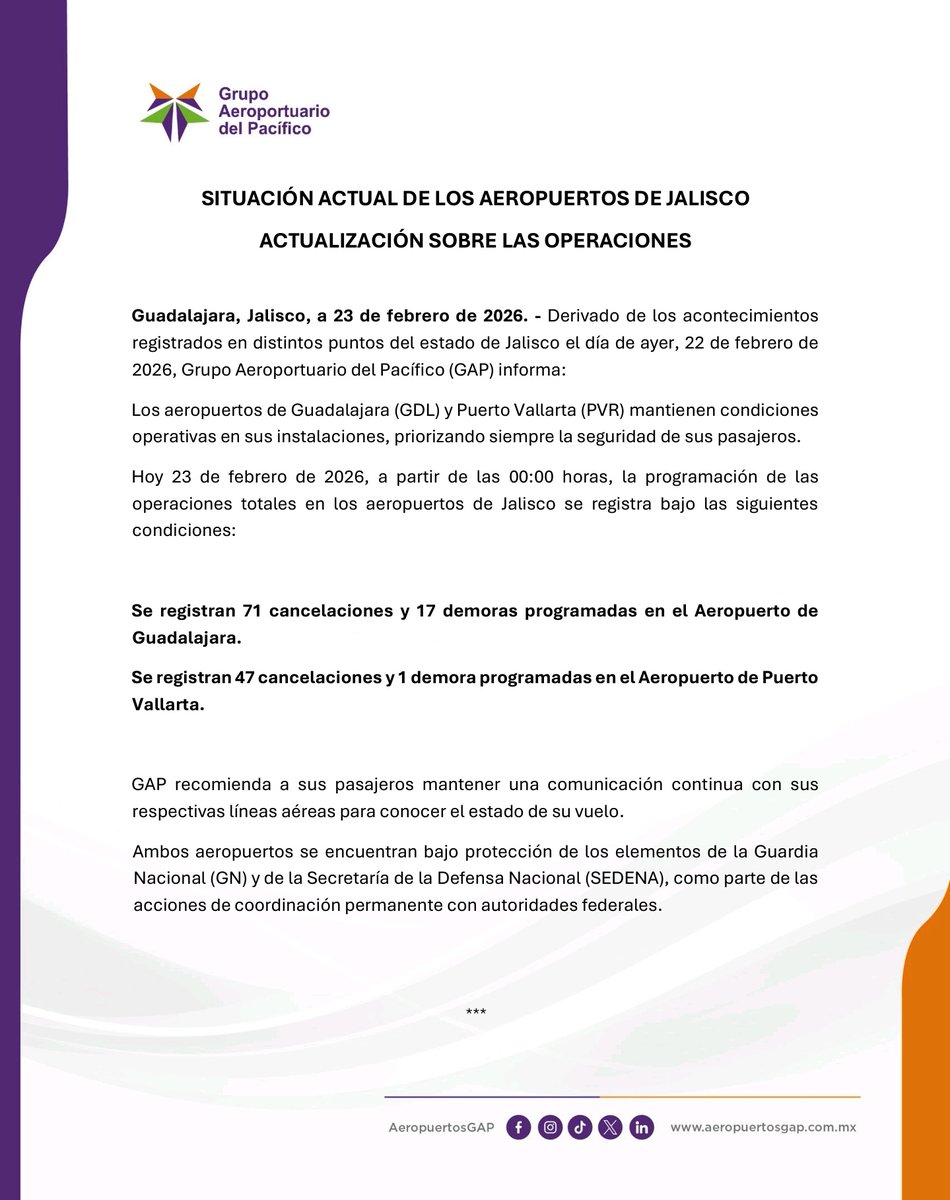 Grupo Aeroportuario del Pacífico

SITUACIÓN ACTUAL DE LOS AEROPUERTOS DE JALISCO

ACTUALIZACIÓN SOBRE LAS OPERACIONES

Guadalajara, Jalisco, a 23 de febrero de 2026. - Derivado de los acontecimientos registrados en distintos puntos del estado de Jalisco el día de ayer, 22 de febrero de 2026, Grupo Aeroportuario del Pacífico (GAP) informa:

Los aeropuertos de Guadalajara (GDL) y Puerto Vallarta (PVR) mantienen condiciones operativas en sus instalaciones, priorizando siempre la seguridad de sus pasajeros.

Hoy 23 de febrero de 2026, a partir de las 00:00 horas, la programación de las operaciones totales en los aeropuertos de Jalisco se registra bajo las siguientes condiciones:

Se registran 71 cancelaciones y 17 demoras programadas en el Aeropuerto de Guadalajara.

Se registran 47 cancelaciones y 1 demora programadas en el Aeropuerto de Puerto Vallarta.

GAP recomienda a sus pasajeros mantener una comunicación continua con sus respectivas líneas aéreas para conocer el estado de su vuelo.

Ambos aeropuertos se encuentran bajo protección de los elementos de la Guardia Nacional (GN) y de la Secretaría de la Defensa Nacional (SEDENA), como parte de las acciones de coordinación permanente con autoridades federales.

***

AeropuertosGAP www.aeropuertosgap.com.mx